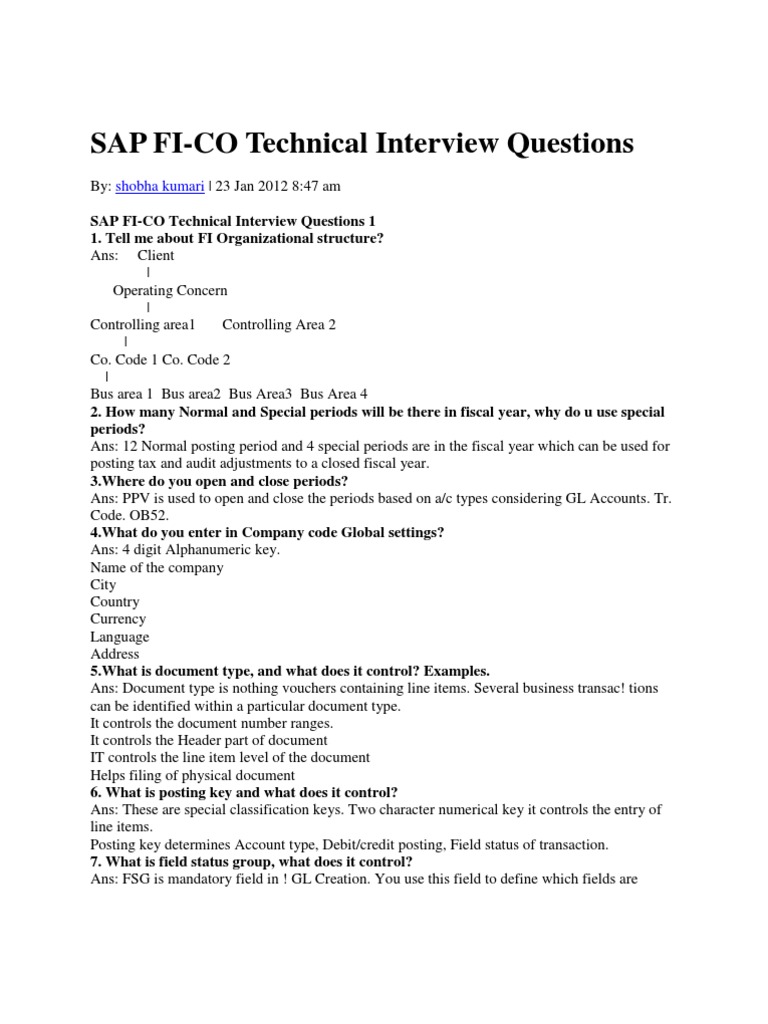 SAP FI-CO Technical Interview Questions

By: shobha kumari | 23 Jan 2012 8:47 am

SAP FI-CO Technical Interview Questions 1
1. Tell me about FI Organizational structure?
Ans: Client
|
Operating Concern
|
Controlling area1 Controlling Area 2
|
Co. Code 1 Co. Code 2
|
Bus area 1 Bus area2 Bus Area3 Bus Area 4
2. How many Normal and Special periods will be there in fiscal year, why do u use special periods?
Ans: 12 Normal posting period and 4 special periods are in the fiscal year which can be used for posting tax and audit adjustments to a closed fiscal year.
3.Where do you open and close periods?
Ans: PPV is used to open and close the periods based on a/c types considering GL Accounts. Tr. Code. OB52.
4.What do you enter in Company code Global settings?
Ans: 4 digit Alphanumeric key.
Name of the company
City
Country
Currency
Language
Address
5.What is document type, and what does it control? Examples.
Ans: Document type is nothing vouchers containing line items. Several business transac! tions can be identified within a particular document type.
It controls the document number ranges.
It controls the Header part of document
IT controls the line item level of the document
Helps filing of physical document
6. What is posting key and what does it control?
Ans: These are special classification keys. Two character numerical key it controls the entry of line items.
Posting key determines Account type, Debit/credit posting, Field status of transaction.
7. What is field status group, what does it control?
Ans: FSG is mandatory field in ! GL Creation. You use this field to define which fields are